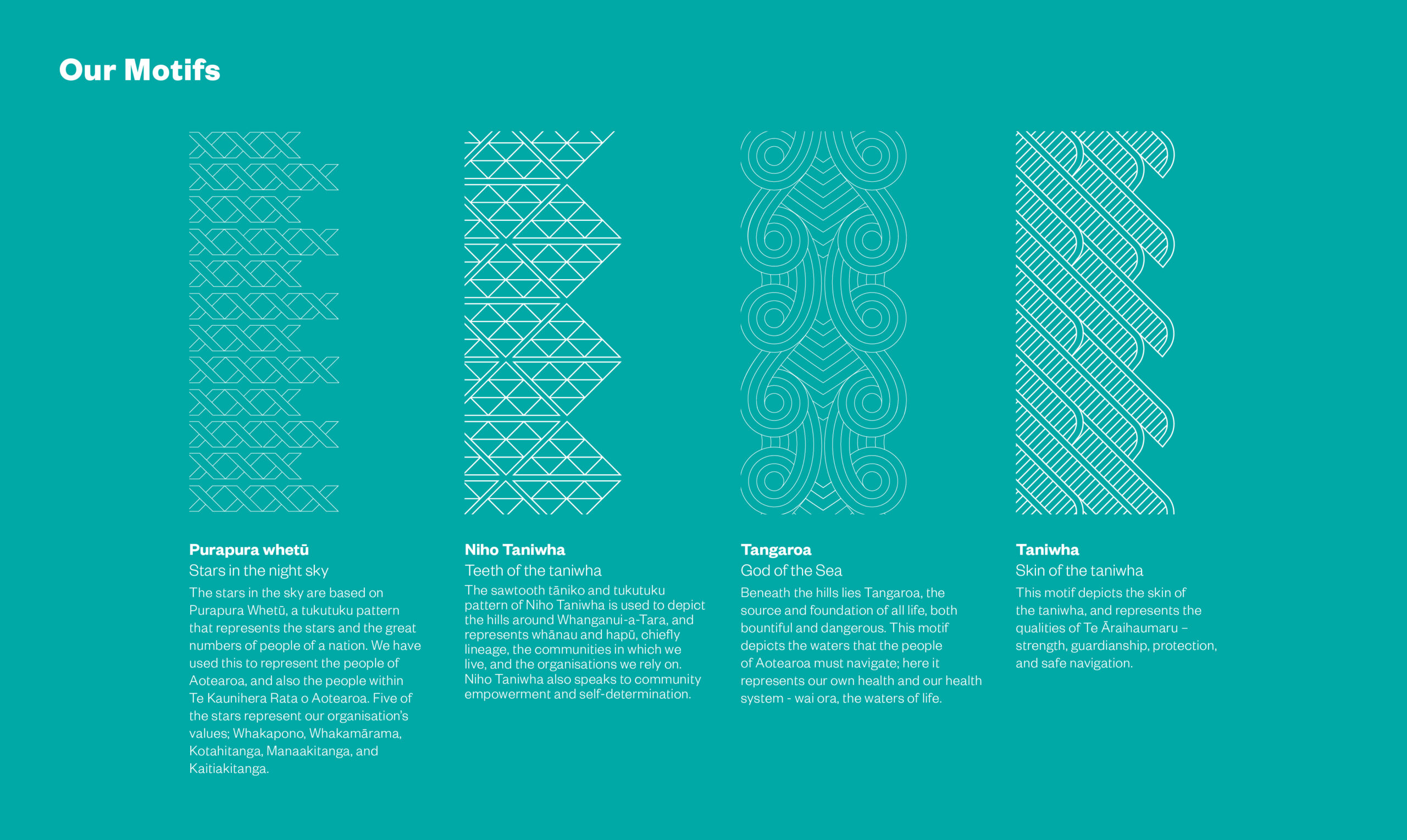 Our Motifs

Purapura whetū
Stars in the night sky
The stars in the sky are based on Purapura Whetū, a tukutuku pattern that represents the stars and the great numbers of people of a nation. We have used this to represent the people of Aotearoa, and also the people within Te Kaunihera Rata o Aotearoa. Five of the stars represent our organisation's values; Whakapono, Whakamārama, Kotahitanga, Manaakitanga, and Kaitiakitanga.

Niho Taniwha
Teeth of the taniwha
The sawtooth tāniko and tukutuku pattern of Niho Taniwha is used to depict the hills around Whanganui-a-Tara, and represents whānau and hapū, chiefly lineage, the communities in which we live, and the organisations we rely on. Niho Taniwha also speaks to community empowerment and self-determination.

Tangaroa
God of the Sea
Beneath the hills lies Tangaroa, the source and foundation of all life, both bountiful and dangerous. This motif depicts the waters that the people of Aotearoa must navigate; here it represents our own health and our health system - wai ora, the waters of life.

Taniwha
Skin of the taniwha
This motif depicts the skin of the taniwha, and represents the qualities of Te Āraihaumaru – strength, guardianship, protection, and safe navigation.